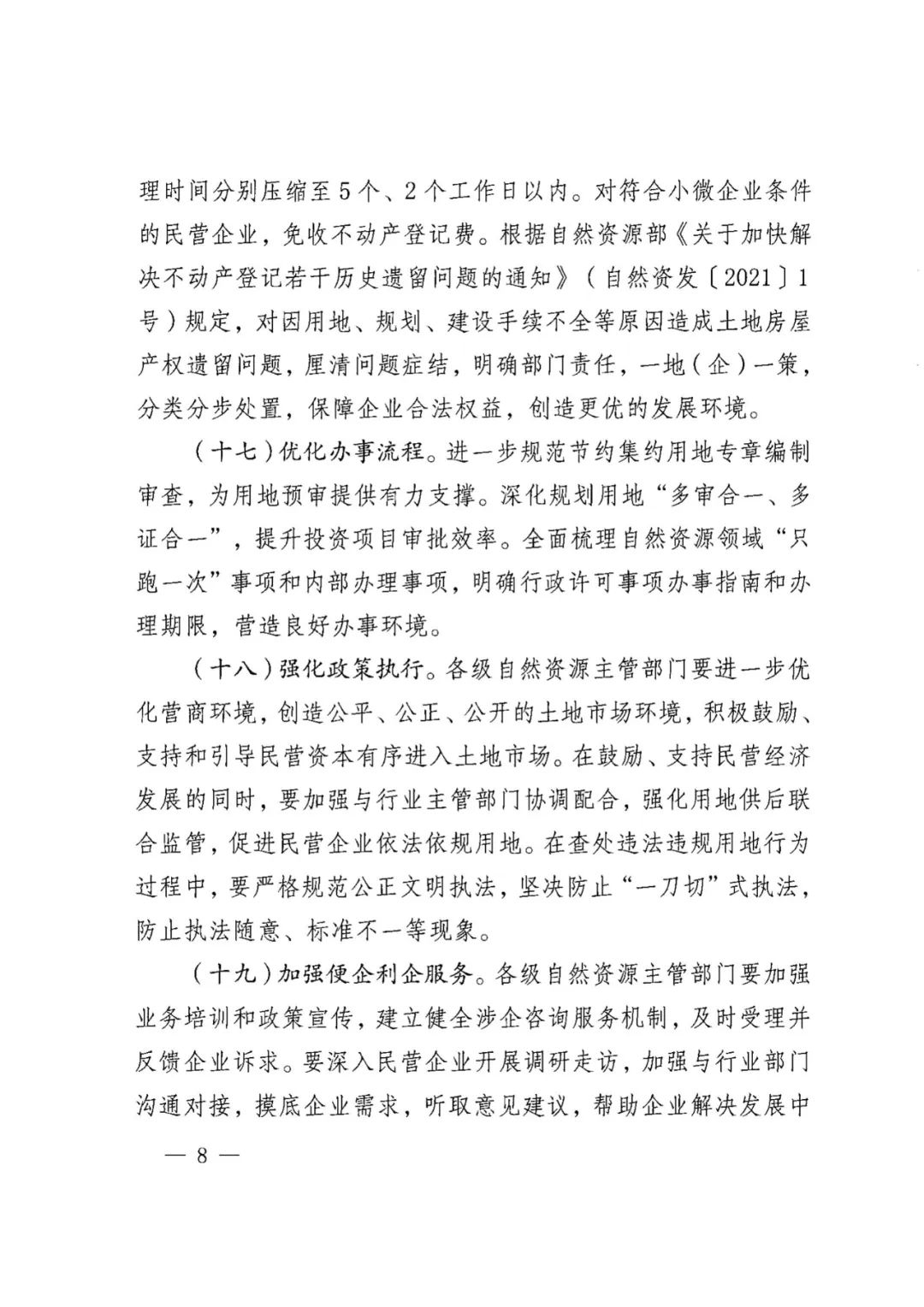 理时间分别压缩至5个、2个工作日以内。对符合小微企业条件的民营企业，免收不动产登记费。根据自然资源部《关于加快解决不动产登记若干历史遗留问题的通知》（自然资发〔2021〕1号）规定，对因用地、规划、建设手续不全等原因造成土地房屋产权遗留问题，厘清问题症结，明确部门责任，一地（企）一策，分类分步处置，保障企业合法权益，创造更优的发展环境。

（十七）优化办事流程。进一步规范节约集约用地专章编制审查，为用地预审提供有力支撑。深化规划用地“多审合一、多证合一”，提升投资项目审批效率。全面梳理自然资源领域“只跑一次”事项和内部办理事项，明确行政许可事项办事指南和办理期限，营造良好办事环境。

（十八）强化政策执行。各级自然资源主管部门要进一步优化营商环境，创造公平、公正、公开的土地市场环境，积极鼓励、支持和引导民营资本有序进入土地市场。在鼓励、支持民营经济发展的同时，要加强与行业主管部门协调配合，强化用地供后联合监管，促进民营企业依法依规用地。在查处违法违规用地行为过程中，要严格规范公正文明执法，坚决防止“一刀切”式执法，防止执法随意、标准不一等现象。

（十九）加强便企利企服务。各级自然资源主管部门要加强业务培训和政策宣传，建立健全涉企咨询服务机制，及时受理并反馈企业诉求。要深入民营企业开展调研走访，加强与行业部门沟通对接，摸底企业需求，听取意见建议，帮助企业解决发展中

— 8 —